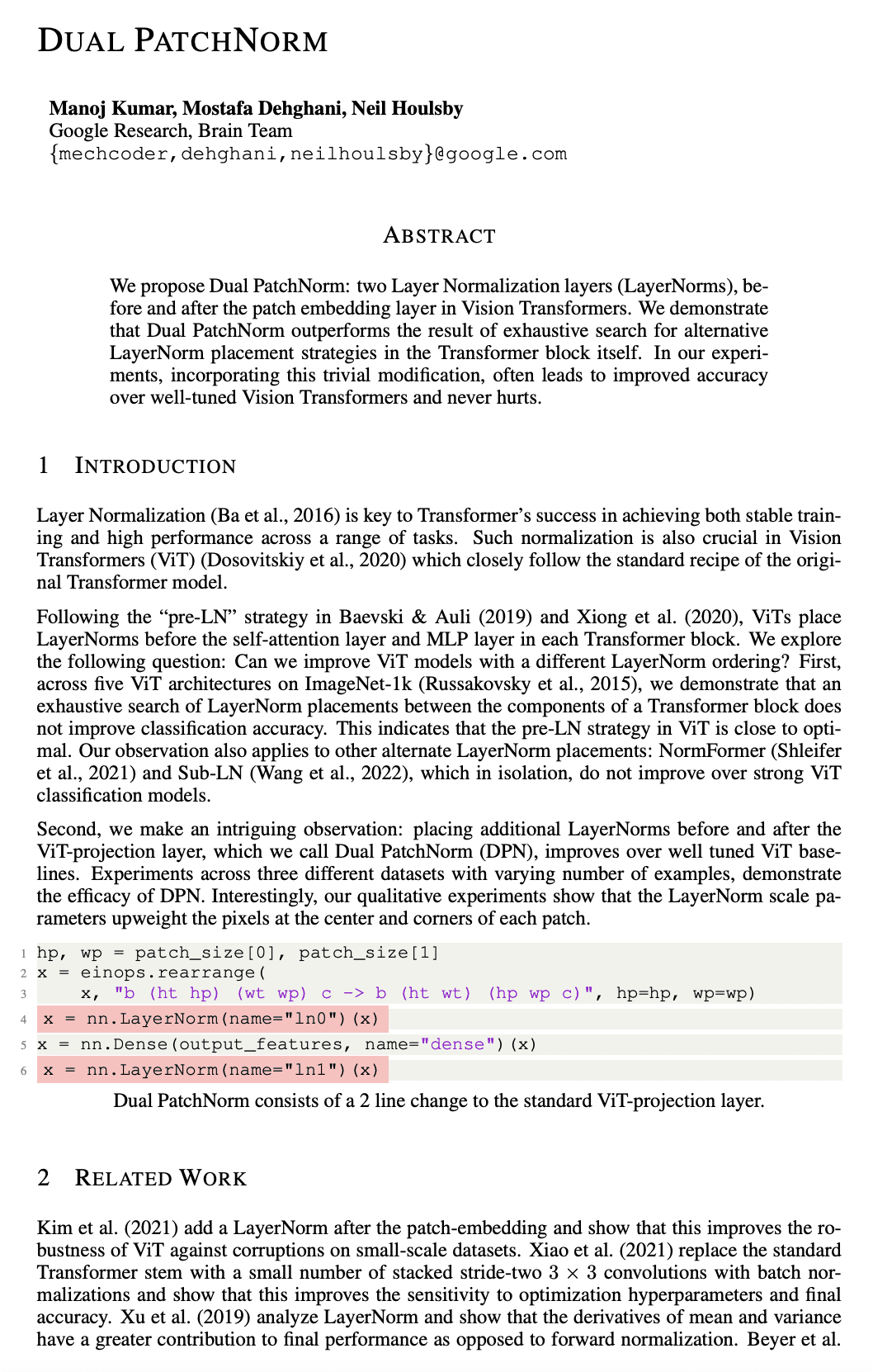 DUAL PATCHNORM

**Manoj Kumar, Mostafa Dehghani, Neil Houlsby**
Google Research, Brain Team
{mechcoder,dehghani,neilhoulsby}@google.com

ABSTRACT

We propose Dual PatchNorm: two Layer Normalization layers (LayerNorms), before and after the patch embedding layer in Vision Transformers. We demonstrate that Dual PatchNorm outperforms the result of exhaustive search for alternative LayerNorm placement strategies in the Transformer block itself. In our experiments, incorporating this trivial modification, often leads to improved accuracy over well-tuned Vision Transformers and never hurts.

1 INTRODUCTION

Layer Normalization (Ba et al., 2016) is key to Transformer's success in achieving both stable training and high performance across a range of tasks. Such normalization is also crucial in Vision Transformers (ViT) (Dosovitskiy et al., 2020) which closely follow the standard recipe of the original Transformer model.

Following the "pre-LN" strategy in Baevski & Auli (2019) and Xiong et al. (2020), ViTs place LayerNorms before the self-attention layer and MLP layer in each Transformer block. We explore the following question: Can we improve ViT models with a different LayerNorm ordering? First, across five ViT architectures on ImageNet-1k (Russakovsky et al., 2015), we demonstrate that an exhaustive search of LayerNorm placements between the components of a Transformer block does not improve classification accuracy. This indicates that the pre-LN strategy in ViT is close to optimal. Our observation also applies to other alternate LayerNorm placements: NormFormer (Shleifer et al., 2021) and Sub-LN (Wang et al., 2022), which in isolation, do not improve over strong ViT classification models.

Second, we make an intriguing observation: placing additional LayerNorms before and after the ViT-projection layer, which we call Dual PatchNorm (DPN), improves over well tuned ViT baselines. Experiments across three different datasets with varying number of examples, demonstrate the efficacy of DPN. Interestingly, our qualitative experiments show that the LayerNorm scale parameters upweight the pixels at the center and corners of each patch.

1 hp, wp = patch_size[0], patch_size[1]
2 x = einops.rearrange(
3     x, "b (ht hp) (wt wp) c -> b (ht wt) (hp wp c)", hp=hp, wp=wp)
4 x = nn.LayerNorm(name="ln0")(x)
5 x = nn.Dense(output_features, name="dense")(x)
6 x = nn.LayerNorm(name="ln1")(x)

Dual PatchNorm consists of a 2 line change to the standard ViT-projection layer.

2 RELATED WORK

Kim et al. (2021) add a LayerNorm after the patch-embedding and show that this improves the robustness of ViT against corruptions on small-scale datasets. Xiao et al. (2021) replace the standard Transformer stem with a small number of stacked stride-two $3 \times 3$ convolutions with batch normalizations and show that this improves the sensitivity to optimization hyperparameters and final accuracy. Xu et al. (2019) analyze LayerNorm and show that the derivatives of mean and variance have a greater contribution to final performance as opposed to forward normalization. Beyer et al.